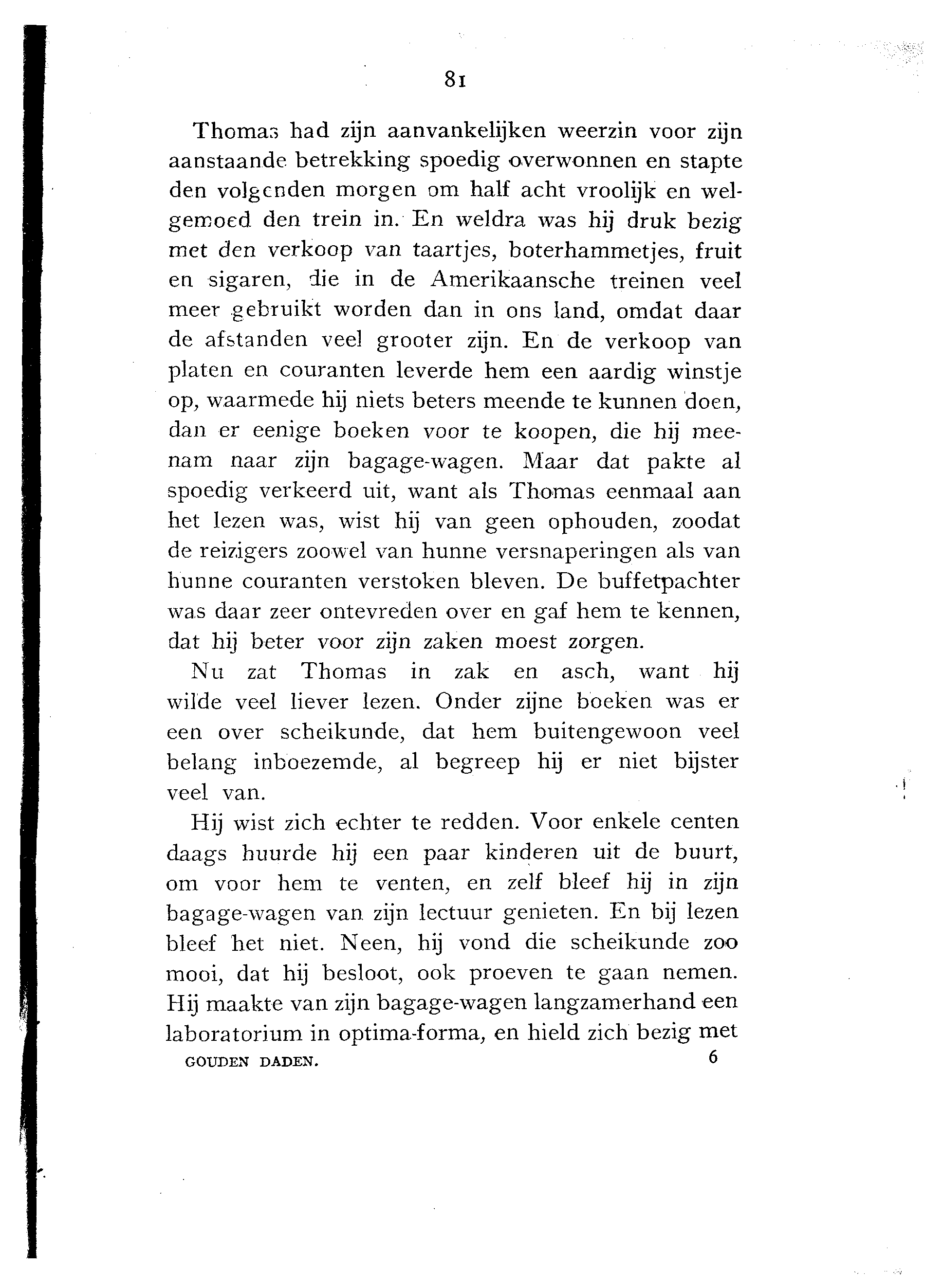 81

Thomas had zijn aanvankelijken weerzin voor zijn aanstaande betrekking spoedig overwonnen en stapte den volgenden morgen om half acht vroolijk en welgemoed den trein in. En weldra was hij druk bezig met den verkoop van taartjes, boterhammetjes, fruit en sigaren, die in de Amerikaansche treinen veel meer gebruikt worden dan in ons land, omdat daar de afstanden veel grooter zijn. En de verkoop van platen en couranten leverde hem een aardig winstje op, waarmede hij niets beters meende te kunnen doen, dan er eenige boeken voor te koopen, die hij meenam naar zijn bagage-wagen. Maar dat pakte al spoedig verkeerd uit, want als Thomas eenmaal aan het lezen was, wist hij van geen ophouden, zoodat de reizigers zoowel van hunne versnaperingen als van hunne couranten verstoken bleven. De buffetpachter was daar zeer ontevreden over en gaf hem te kennen, dat hij beter voor zijn zaken moest zorgen.

Nu zat Thomas in zak en asch, want hij wilde veel liever lezen. Onder zijne boeken was er een over scheikunde, dat hem buitengewoon veel belang inboezemde, al begreep hij er niet bijster veel van.

Hij wist zich echter te redden. Voor enkele centen daags huurde hij een paar kinderen uit de buurt, om voor hem te venten, en zelf bleef hij in zijn bagage-wagen van zijn lectuur genieten. En bij lezen bleef het niet. Neen, hij vond die scheikunde zoo mooi, dat hij besloot, ook proeven te gaan nemen. Hij maakte van zijn bagage-wagen langzamerhand een laboratorium in optima-forma, en hield zich bezig met

GOUDEN DADEN. 6